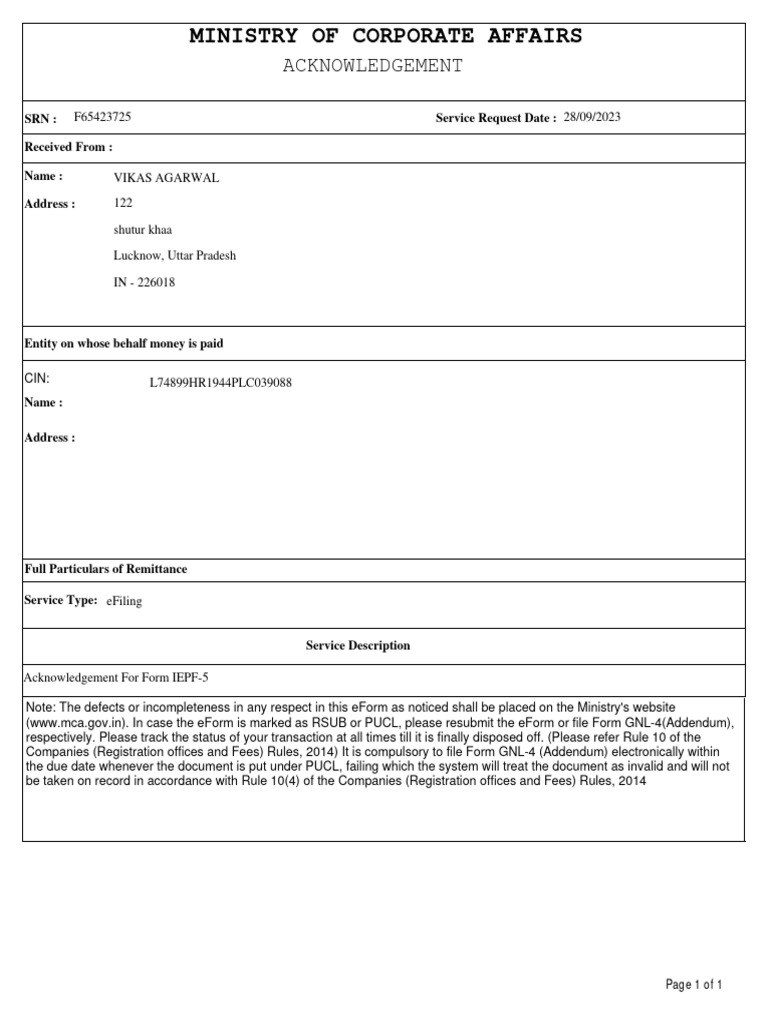 MINISTRY OF CORPORATE AFFAIRS

ACKNOWLEDGEMENT

SRN : F65423725

Service Request Date : 28/09/2023

Received From :

Name : VIKAS AGARWAL

Address : 122

shutur khaa

Lucknow, Uttar Pradesh

IN - 226018

Entity on whose behalf money is paid

CIN: L74899HR1944PLC039088

Name :

Address :

Full Particulars of Remittance

Service Type: eFiling

Service Description

Acknowledgement For Form IEPF-5

Note: The defects or incompleteness in any respect in this eForm as noticed shall be placed on the Ministry's website (www.mca.gov.in). In case the eForm is marked as RSUB or PUCL, please resubmit the eForm or file Form GNL-4(Addendum), respectively. Please track the status of your transaction at all times till it is finally disposed off. (Please refer Rule 10 of the Companies (Registration offices and Fees) Rules, 2014) It is compulsory to file Form GNL-4 (Addendum) electronically within the due date whenever the document is put under PUCL, failing which the system will treat the document as invalid and will not be taken on record in accordance with Rule 10(4) of the Companies (Registration offices and Fees) Rules, 2014

Page 1 of 1